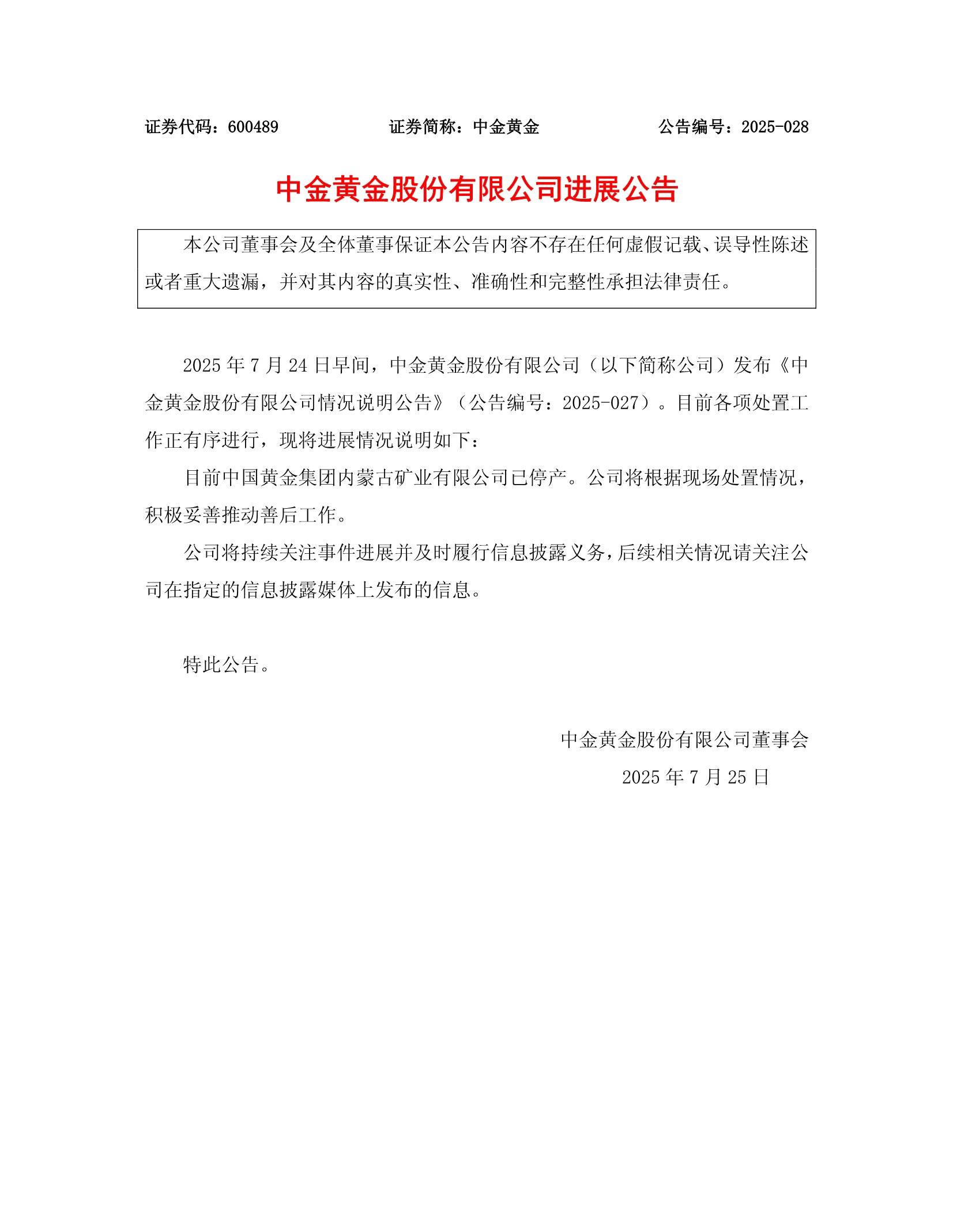 证券代码：600489　　　　证券简称：中金黄金　　　　公告编号：2025-028

中金黄金股份有限公司进展公告

本公司董事会及全体董事保证本公告内容不存在任何虚假记载、误导性陈述或者重大遗漏，并对其内容的真实性、准确性和完整性承担法律责任。

2025 年 7 月 24 日早间，中金黄金股份有限公司（以下简称公司）发布《中金黄金股份有限公司情况说明公告》（公告编号：2025-027）。目前各项处置工作正有序进行，现将进展情况说明如下：

目前中国黄金集团内蒙古矿业有限公司已停产。公司将根据现场处置情况，积极妥善推动善后工作。

公司将持续关注事件进展并及时履行信息披露义务，后续相关情况请关注公司在指定的信息披露媒体上发布的信息。

特此公告。

中金黄金股份有限公司董事会

2025 年 7 月 25 日